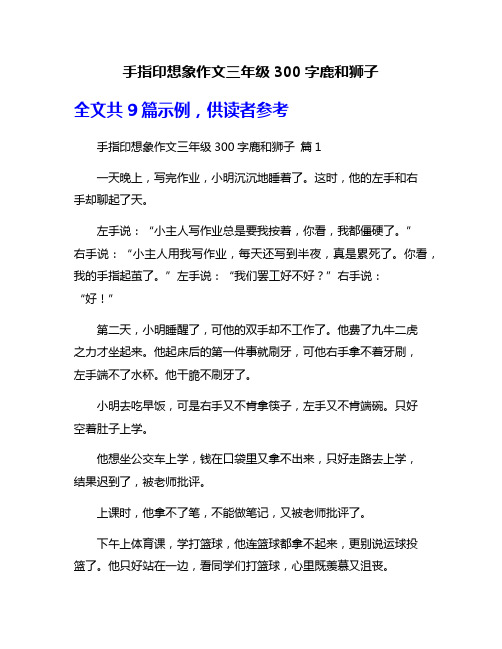 手指印想象作文三年级 300 字鹿和狮子

全文共 9 篇示例，供读者参考

手指印想象作文三年级 300 字鹿和狮子 篇 1

一天晚上，写完作业，小明沉沉地睡着了。这时，他的左手和右手却聊起了天。

左手说：“小主人写作业总是要我按着，你看，我都僵硬了。”右手说：“小主人用我写作业，每天还写到半夜，真是累死了。你看，我的手指起茧了。”左手说：“我们罢工好不好？”右手说：“好！”

第二天，小明睡醒了，可他的双手却不工作了。他费了九牛二虎之力才坐起来。他起床后的第一件事就刷牙，可他右手拿不着牙刷，左手端不了水杯。他干脆不刷牙了。

小明去吃早饭，可是右手又不肯拿筷子，左手又不肯端碗。只好空着肚子上学。

他想坐公交车上学，钱在口袋里又拿不出来，只好走路去上学，结果迟到了，被老师批评。

上课时，他拿不了笔，不能做笔记，又被老师批评了。

下午上体育课，学打篮球，他连篮球都拿不起来，更别说运球投篮了。他只好站在一边，看同学们打篮球，心里既羡慕又沮丧。